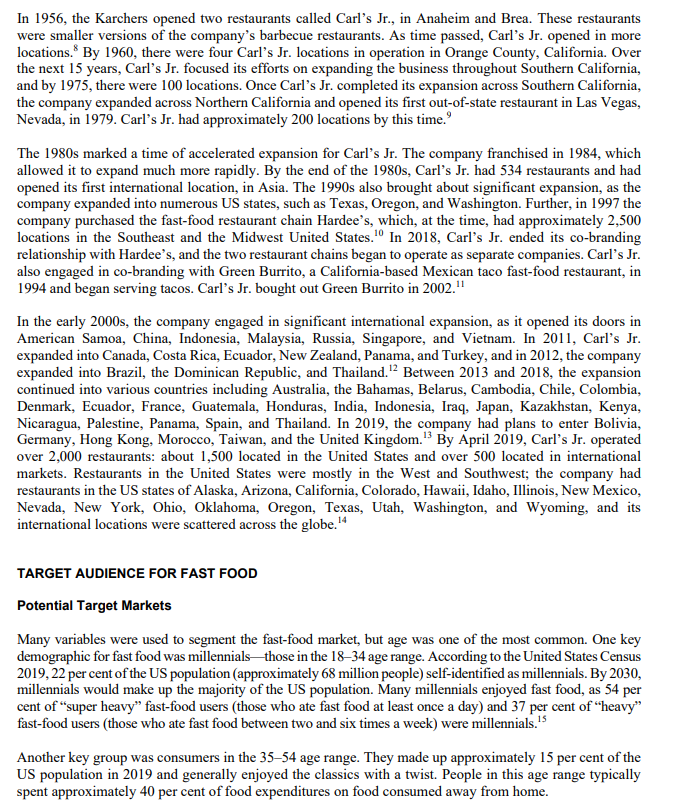 In 1956, the Karchers opened two restaurants called Carl's Jr., in Anaheim and Brea. These restaurants were smaller versions of the company's barbecue restaurants. As time passed, Carl's Jr. opened in more locations.$^{8}$ By 1960, there were four Carl's Jr. locations in operation in Orange County, California. Over the next 15 years, Carl's Jr. focused its efforts on expanding the business throughout Southern California, and by 1975, there were 100 locations. Once Carl's Jr. completed its expansion across Southern California, the company expanded across Northern California and opened its first out-of-state restaurant in Las Vegas, Nevada, in 1979. Carl's Jr. had approximately 200 locations by this time.$^{9}$

The 1980s marked a time of accelerated expansion for Carl's Jr. The company franchised in 1984, which allowed it to expand much more rapidly. By the end of the 1980s, Carl's Jr. had 534 restaurants and had opened its first international location, in Asia. The 1990s also brought about significant expansion, as the company expanded into numerous US states, such as Texas, Oregon, and Washington. Further, in 1997 the company purchased the fast-food restaurant chain Hardee's, which, at the time, had approximately 2,500 locations in the Southeast and the Midwest United States.$^{10}$ In 2018, Carl's Jr. ended its co-branding relationship with Hardee's, and the two restaurant chains began to operate as separate companies. Carl's Jr. also engaged in co-branding with Green Burrito, a California-based Mexican taco fast-food restaurant, in 1994 and began serving tacos. Carl's Jr. bought out Green Burrito in 2002.$^{11}$

In the early 2000s, the company engaged in significant international expansion, as it opened its doors in American Samoa, China, Indonesia, Malaysia, Russia, Singapore, and Vietnam. In 2011, Carl's Jr. expanded into Canada, Costa Rica, Ecuador, New Zealand, Panama, and Turkey, and in 2012, the company expanded into Brazil, the Dominican Republic, and Thailand.$^{12}$ Between 2013 and 2018, the expansion continued into various countries including Australia, the Bahamas, Belarus, Cambodia, Chile, Colombia, Denmark, Ecuador, France, Guatemala, Honduras, India, Indonesia, Iraq, Japan, Kazakhstan, Kenya, Nicaragua, Palestine, Panama, Spain, and Thailand. In 2019, the company had plans to enter Bolivia, Germany, Hong Kong, Morocco, Taiwan, and the United Kingdom.$^{13}$ By April 2019, Carl's Jr. operated over 2,000 restaurants: about 1,500 located in the United States and over 500 located in international markets. Restaurants in the United States were mostly in the West and Southwest; the company had restaurants in the US states of Alaska, Arizona, California, Colorado, Hawaii, Idaho, Illinois, New Mexico, Nevada, New York, Ohio, Oklahoma, Oregon, Texas, Utah, Washington, and Wyoming, and its international locations were scattered across the globe.$^{14}$

TARGET AUDIENCE FOR FAST FOOD

Potential Target Markets

Many variables were used to segment the fast-food market, but age was one of the most common. One key demographic for fast food was millennials—those in the 18–34 age range. According to the United States Census 2019, 22 per cent of the US population (approximately 68 million people) self-identified as millennials. By 2030, millennials would make up the majority of the US population. Many millennials enjoyed fast food, as 54 per cent of "super heavy" fast-food users (those who ate fast food at least once a day) and 37 per cent of "heavy" fast-food users (those who ate fast food between two and six times a week) were millennials.$^{15}$

Another key group was consumers in the 35–54 age range. They made up approximately 15 per cent of the US population in 2019 and generally enjoyed the classics with a twist. People in this age range typically spent approximately 40 per cent of food expenditures on food consumed away from home.